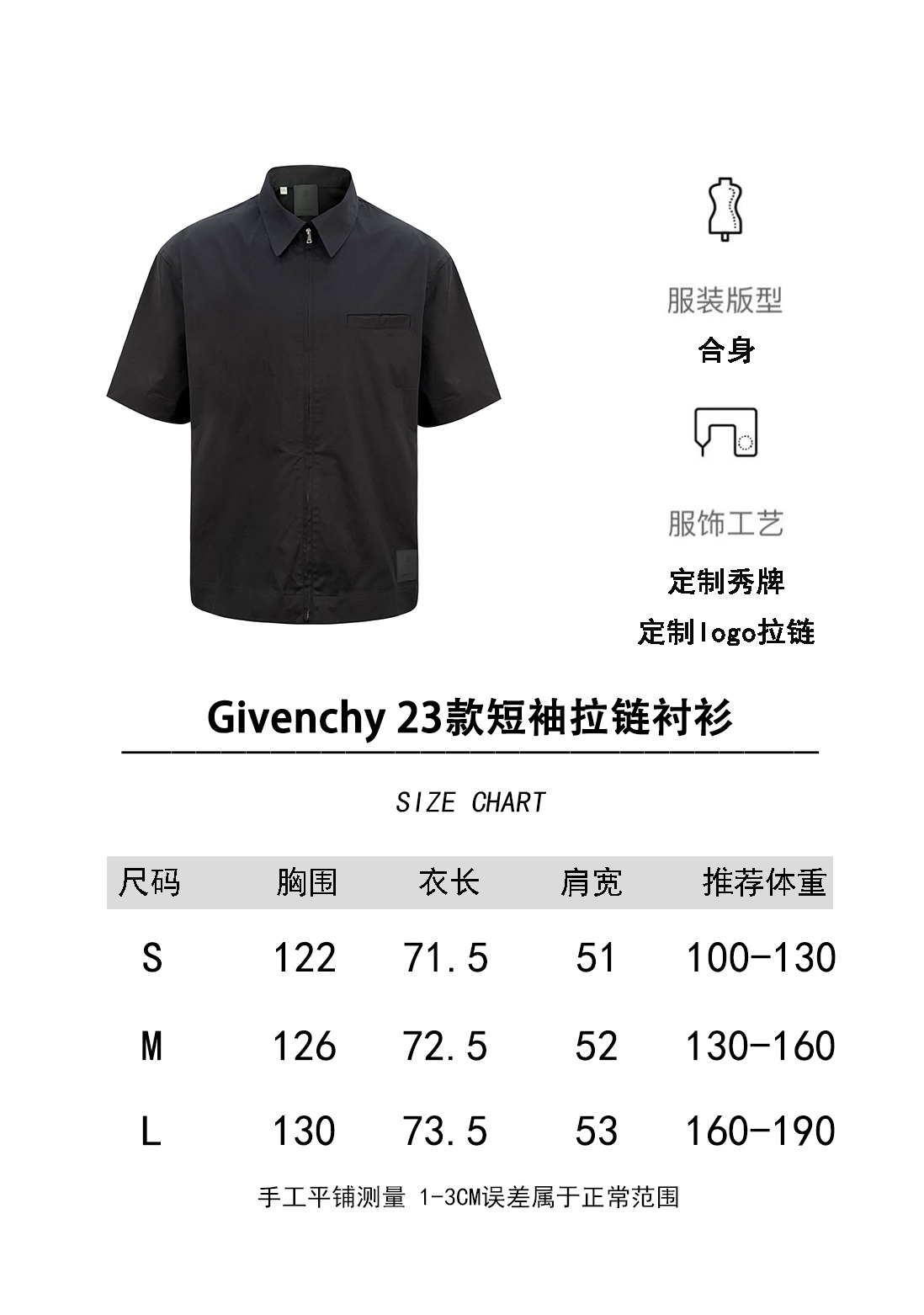 服装版型
合身

服饰工艺
定制秀牌
定制logo拉链

Givenchy 23款短袖拉链衬衫

SIZE CHART

| 尺码 | 胸围 | 衣长 | 肩宽 | 推荐体重 |
|---|---|---|---|---|
| S | 122 | 71.5 | 51 | 100-130 |
| M | 126 | 72.5 | 52 | 130-160 |
| L | 130 | 73.5 | 53 | 160-190 |

手工平铺测量 1-3CM误差属于正常范围